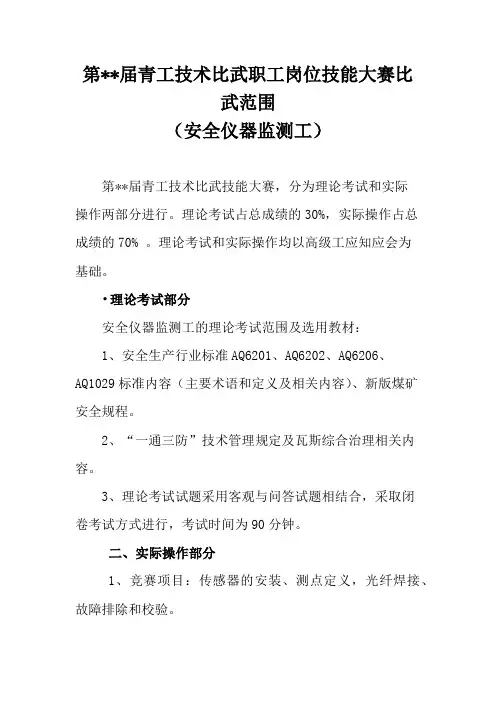 第**届青工技术比武职工岗位技能大赛比武范围
（安全仪器监测工）

第**届青工技术比武技能大赛，分为理论考试和实际操作两部分进行。理论考试占总成绩的 30%，实际操作占总成绩的 70% 。理论考试和实际操作均以高级工应知应会为基础。

·理论考试部分

安全仪器监测工的理论考试范围及选用教材：

1、安全生产行业标准 AQ6201、AQ6202、AQ6206、AQ1029 标准内容（主要术语和定义及相关内容）、新版煤矿安全规程。

2、“一通三防”技术管理规定及瓦斯综合治理相关内容。

3、理论考试试题采用客观与问答试题相结合，采取闭卷考试方式进行，考试时间为 90 分钟。

二、实际操作部分

1、竞赛项目：传感器的安装、测点定义，光纤焊接、故障排除和校验。